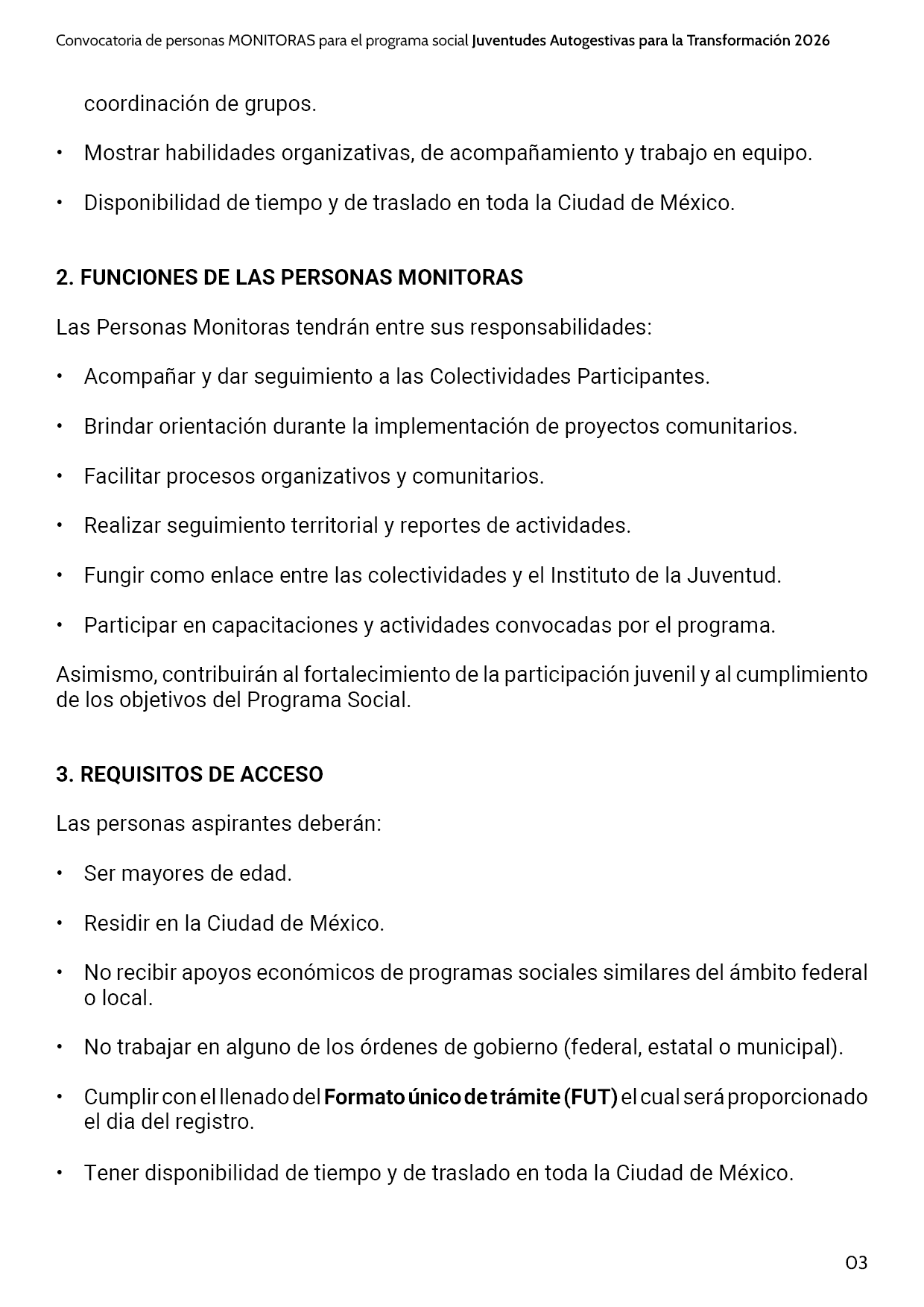 Convocatoria de personas MONITORAS para el programa social Juventudes Autogestivas para la Transformación 2026

coordinación de grupos.

• Mostrar habilidades organizativas, de acompañamiento y trabajo en equipo.

• Disponibilidad de tiempo y de traslado en toda la Ciudad de México.

2. FUNCIONES DE LAS PERSONAS MONITORAS

Las Personas Monitoras tendrán entre sus responsabilidades:

• Acompañar y dar seguimiento a las Colectividades Participantes.

• Brindar orientación durante la implementación de proyectos comunitarios.

• Facilitar procesos organizativos y comunitarios.

• Realizar seguimiento territorial y reportes de actividades.

• Fungir como enlace entre las colectividades y el Instituto de la Juventud.

• Participar en capacitaciones y actividades convocadas por el programa.

Asimismo, contribuirán al fortalecimiento de la participación juvenil y al cumplimiento de los objetivos del Programa Social.

3. REQUISITOS DE ACCESO

Las personas aspirantes deberán:

• Ser mayores de edad.

• Residir en la Ciudad de México.

• No recibir apoyos económicos de programas sociales similares del ámbito federal o local.

• No trabajar en alguno de los órdenes de gobierno (federal, estatal o municipal).

• Cumplir con el llenado del Formato único de trámite (FUT) el cual será proporcionado el dia del registro.

• Tener disponibilidad de tiempo y de traslado en toda la Ciudad de México.

03